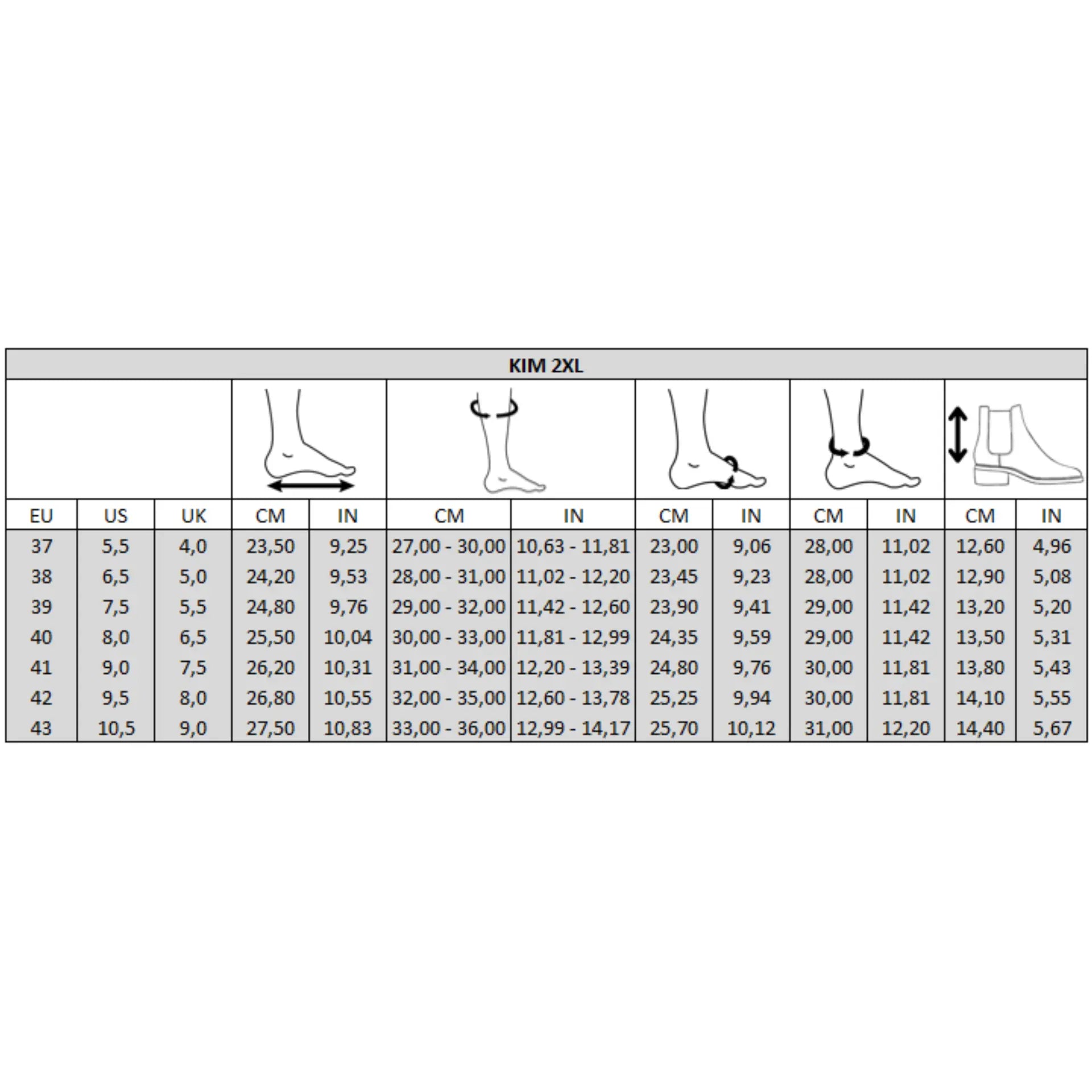 KIM 2XL

| EU | US | UK | CM | IN | CM | IN | CM | IN | CM | IN | CM | IN |
|---|---|---|---|---|---|---|---|---|---|---|---|---|
| 37 | 5,5 | 4,0 | 23,50 | 9,25 | 27,00 - 30,00 | 10,63 - 11,81 | 23,00 | 9,06 | 28,00 | 11,02 | 12,60 | 4,96 |
| 38 | 6,5 | 5,0 | 24,20 | 9,53 | 28,00 - 31,00 | 11,02 - 12,20 | 23,45 | 9,23 | 28,00 | 11,02 | 12,90 | 5,08 |
| 39 | 7,5 | 5,5 | 24,80 | 9,76 | 29,00 - 32,00 | 11,42 - 12,60 | 23,90 | 9,41 | 29,00 | 11,42 | 13,20 | 5,20 |
| 40 | 8,0 | 6,5 | 25,50 | 10,04 | 30,00 - 33,00 | 11,81 - 12,99 | 24,35 | 9,59 | 29,00 | 11,42 | 13,50 | 5,31 |
| 41 | 9,0 | 7,5 | 26,20 | 10,31 | 31,00 - 34,00 | 12,20 - 13,39 | 24,80 | 9,76 | 30,00 | 11,81 | 13,80 | 5,43 |
| 42 | 9,5 | 8,0 | 26,80 | 10,55 | 32,00 - 35,00 | 12,60 - 13,78 | 25,25 | 9,94 | 30,00 | 11,81 | 14,10 | 5,55 |
| 43 | 10,5 | 9,0 | 27,50 | 10,83 | 33,00 - 36,00 | 12,99 - 14,17 | 25,70 | 10,12 | 31,00 | 12,20 | 14,40 | 5,67 |